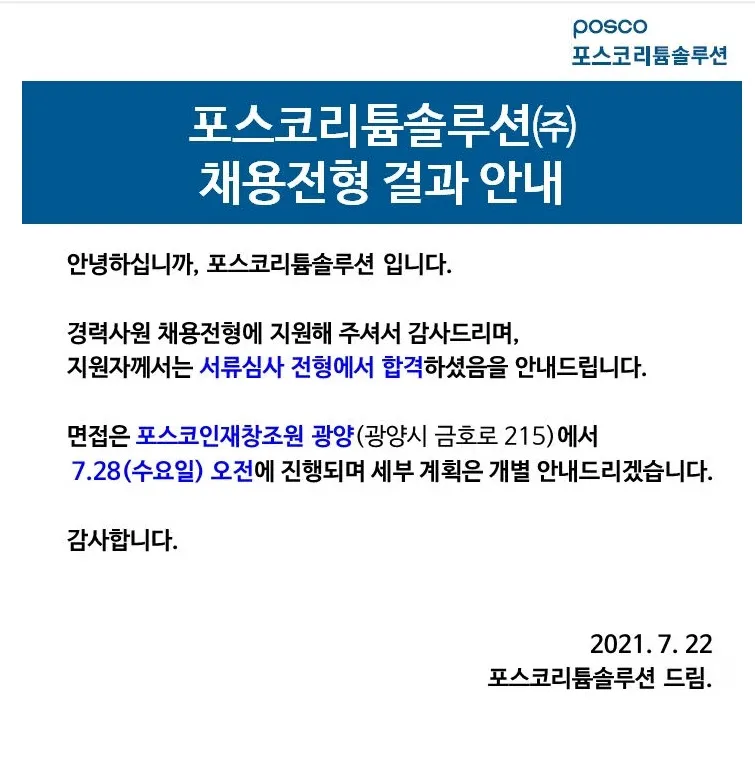 posco
포스코리튬솔루션

포스코리튬솔루션㈜
채용전형 결과 안내

안녕하십니까, 포스코리튬솔루션 입니다.

경력사원 채용전형에 지원해 주셔서 감사드리며,
지원자께서는 서류심사 전형에서 합격하셨음을 안내드립니다.

면접은 포스코인재창조원 광양(광양시 금호로 215)에서
7.28(수요일) 오전에 진행되며 세부 계획은 개별 안내드리겠습니다.

감사합니다.

2021. 7. 22
포스코리튬솔루션 드림.